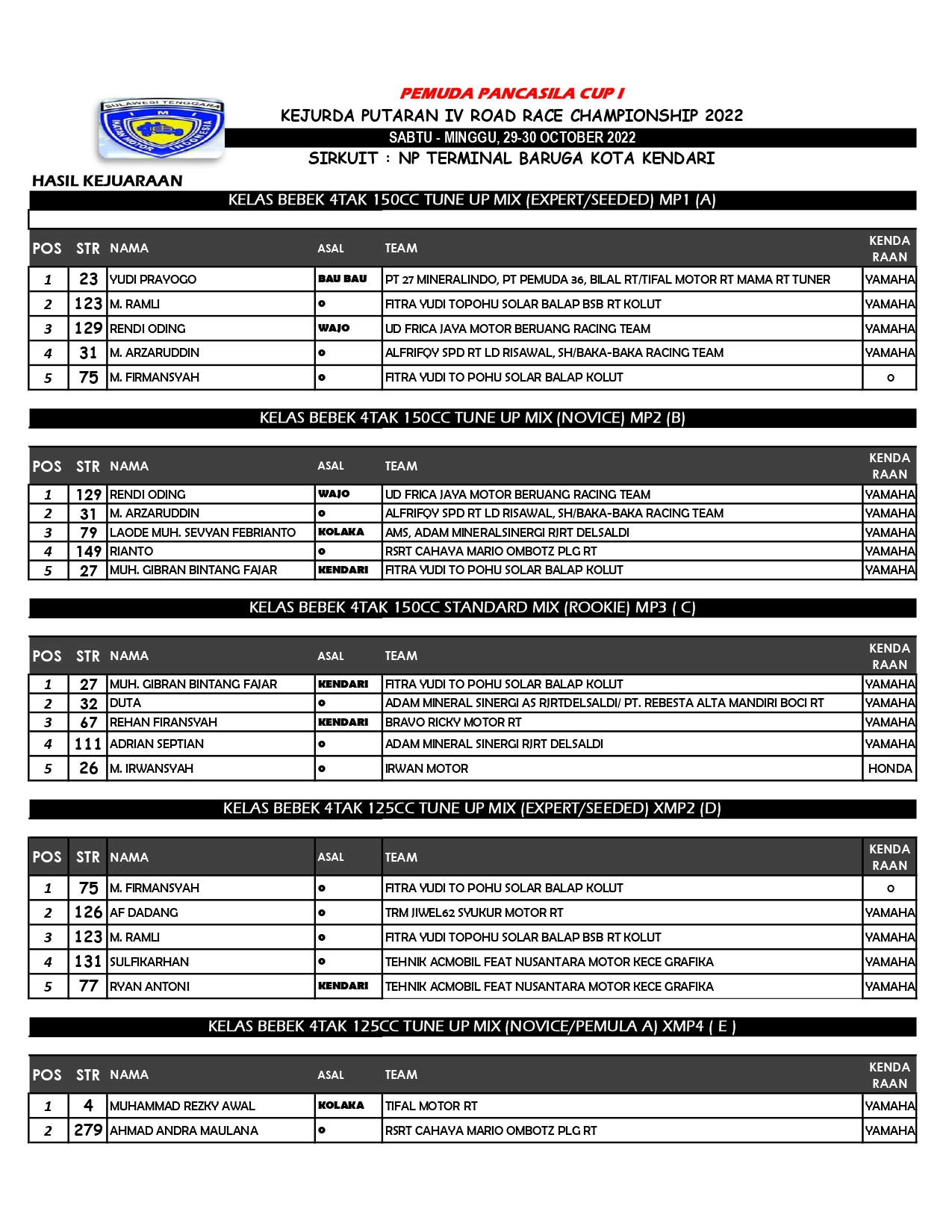 SULAWESI TENGGARA
I M I
IKATAN MOTOR INDONESIA

PEMUDA PANCASILA CUP I
KEJURDA PUTARAN IV ROAD RACE CHAMPIONSHIP 2022
SABTU - MINGGU, 29-30 OCTOBER 2022
SIRKUIT : NP TERMINAL BARUGA KOTA KENDARI

HASIL KEJUARAAN

KELAS BEBEK 4TAK 150CC TUNE UP MIX (EXPERT/SEEDED) MP1 (A)

| POS | STR | NAMA | ASAL | TEAM | KENDA RAAN |
|---|---|---|---|---|---|
| 1 | 23 | YUDI PRAYOGO | BAU BAU | PT 27 MINERALINDO, PT PEMUDA 36, BILAL RT/TIFAL MOTOR RT MAMA RT TUNER | YAMAHA |
| 2 | 123 | M. RAMLI | 0 | FITRA YUDI TOPOHU SOLAR BALAP BSB RT KOLUT | YAMAHA |
| 3 | 129 | RENDI ODING | WAJO | UD FRICA JAYA MOTOR BERUANG RACING TEAM | YAMAHA |
| 4 | 31 | M. ARZARUDDIN | 0 | ALFRIFQY SPD RT LD RISAWAL, SH/BAKA-BAKA RACING TEAM | YAMAHA |
| 5 | 75 | M. FIRMANSYAH | 0 | FITRA YUDI TO POHU SOLAR BALAP KOLUT | 0 |

KELAS BEBEK 4TAK 150CC TUNE UP MIX (NOVICE) MP2 (B)

| POS | STR | NAMA | ASAL | TEAM | KENDA RAAN |
|---|---|---|---|---|---|
| 1 | 129 | RENDI ODING | WAJO | UD FRICA JAYA MOTOR BERUANG RACING TEAM | YAMAHA |
| 2 | 31 | M. ARZARUDDIN | 0 | ALFRIFQY SPD RT LD RISAWAL, SH/BAKA-BAKA RACING TEAM | YAMAHA |
| 3 | 79 | LAODE MUH. SEVYAN FEBRIANTO | KOLAKA | AMS, ADAM MINERALSINERGI RJRT DELSALDI | YAMAHA |
| 4 | 149 | RIANTO | 0 | RSRT CAHAYA MARIO OMBOTZ PLG RT | YAMAHA |
| 5 | 27 | MUH. GIBRAN BINTANG FAJAR | KENDARI | FITRA YUDI TO POHU SOLAR BALAP KOLUT | YAMAHA |

KELAS BEBEK 4TAK 150CC STANDARD MIX (ROOKIE) MP3 ( C)

| POS | STR | NAMA | ASAL | TEAM | KENDA RAAN |
|---|---|---|---|---|---|
| 1 | 27 | MUH. GIBRAN BINTANG FAJAR | KENDARI | FITRA YUDI TO POHU SOLAR BALAP KOLUT | YAMAHA |
| 2 | 32 | DUTA | 0 | ADAM MINERAL SINERGI AS RJRTDELSALDI/ PT. REBESTA ALTA MANDIRI BOCI RT | YAMAHA |
| 3 | 67 | REHAN FIRANSYAH | KENDARI | BRAVO RICKY MOTOR RT | YAMAHA |
| 4 | 111 | ADRIAN SEPTIAN | 0 | ADAM MINERAL SINERGI RJRT DELSALDI | YAMAHA |
| 5 | 26 | M. IRWANSYAH | 0 | IRWAN MOTOR | HONDA |

KELAS BEBEK 4TAK 125CC TUNE UP MIX (EXPERT/SEEDED) XMP2 (D)

| POS | STR | NAMA | ASAL | TEAM | KENDA RAAN |
|---|---|---|---|---|---|
| 1 | 75 | M. FIRMANSYAH | 0 | FITRA YUDI TO POHU SOLAR BALAP KOLUT | 0 |
| 2 | 126 | AF DADANG | 0 | TRM JIWEL62 SYUKUR MOTOR RT | YAMAHA |
| 3 | 123 | M. RAMLI | 0 | FITRA YUDI TOPOHU SOLAR BALAP BSB RT KOLUT | YAMAHA |
| 4 | 131 | SULFIKARHAN | 0 | TEHNIK ACMOBIL FEAT NUSANTARA MOTOR KECE GRAFIKA | YAMAHA |
| 5 | 77 | RYAN ANTONI | KENDARI | TEHNIK ACMOBIL FEAT NUSANTARA MOTOR KECE GRAFIKA | YAMAHA |

KELAS BEBEK 4TAK 125CC TUNE UP MIX (NOVICE/PEMULA A) XMP4 ( E )

| POS | STR | NAMA | ASAL | TEAM | KENDA RAAN |
|---|---|---|---|---|---|
| 1 | 4 | MUHAMMAD REZKY AWAL | KOLAKA | TIFAL MOTOR RT | YAMAHA |
| 2 | 279 | AHMAD ANDRA MAULANA | 0 | RSRT CAHAYA MARIO OMBOTZ PLG RT | YAMAHA |